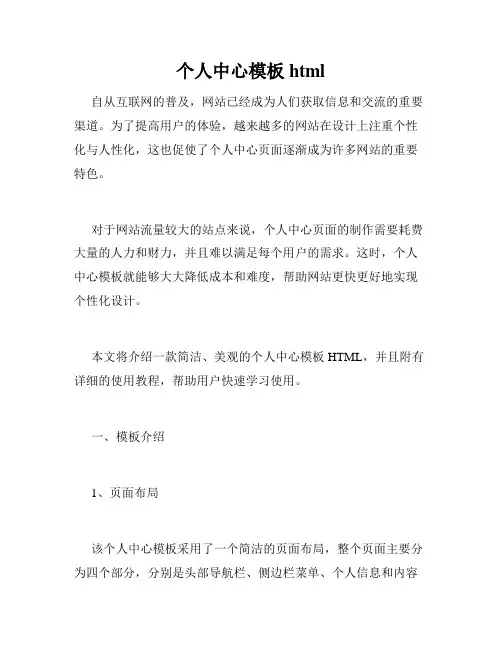 个人中心模板 html

自从互联网的普及，网站已经成为人们获取信息和交流的重要渠道。为了提高用户的体验，越来越多的网站在设计上注重个性化与人性化，这也促使了个人中心页面逐渐成为许多网站的重要特色。

对于网站流量较大的站点来说，个人中心页面的制作需要耗费大量的人力和财力，并且难以满足每个用户的需求。这时，个人中心模板就能够大大降低成本和难度，帮助网站更快更好地实现个性化设计。

本文将介绍一款简洁、美观的个人中心模板 HTML，并且附有详细的使用教程，帮助用户快速学习使用。

一、模板介绍

1、页面布局

该个人中心模板采用了一个简洁的页面布局，整个页面主要分为四个部分，分别是头部导航栏、侧边栏菜单、个人信息和内容